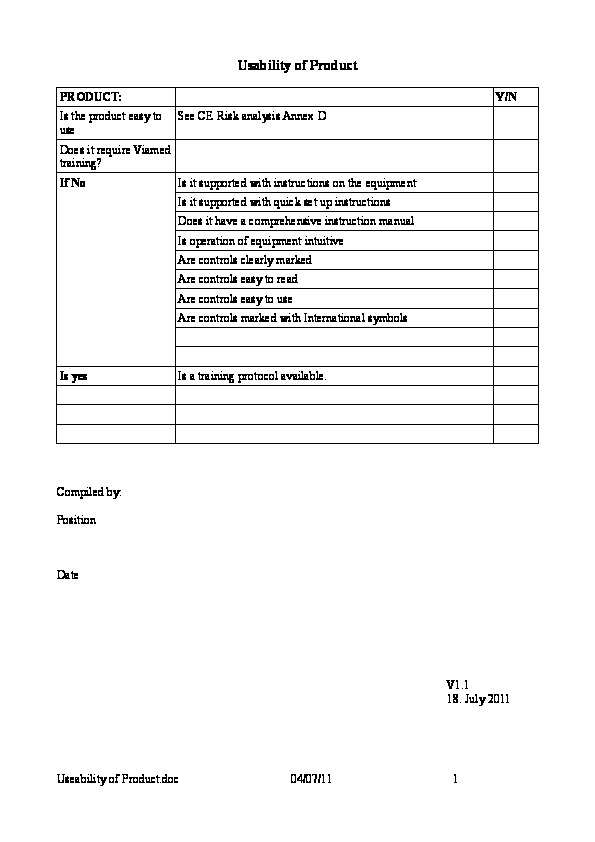 Usability of Product

| PRODUCT: | | Y/N |
|---|---|---|
| Is the product easy to use | See CE Risk analysis Annex D | |
| Does it require Viamed training? | | |
| If No | Is it supported with instructions on the equipment | |
| | Is it supported with quick set up instructions | |
| | Does it have a comprehensive instruction manual | |
| | Is operation of equipment intuitive | |
| | Are controls clearly marked | |
| | Are controls easy to read | |
| | Are controls easy to use | |
| | Are controls marked with International symbols | |
| | | |
| | | |
| Is yes | Is a training protocol available. | |
| | | |
| | | |
| | | |

Compiled by:

Position

Date

V1.1
18. July 2011

Useability of Product.doc 04/07/11 1